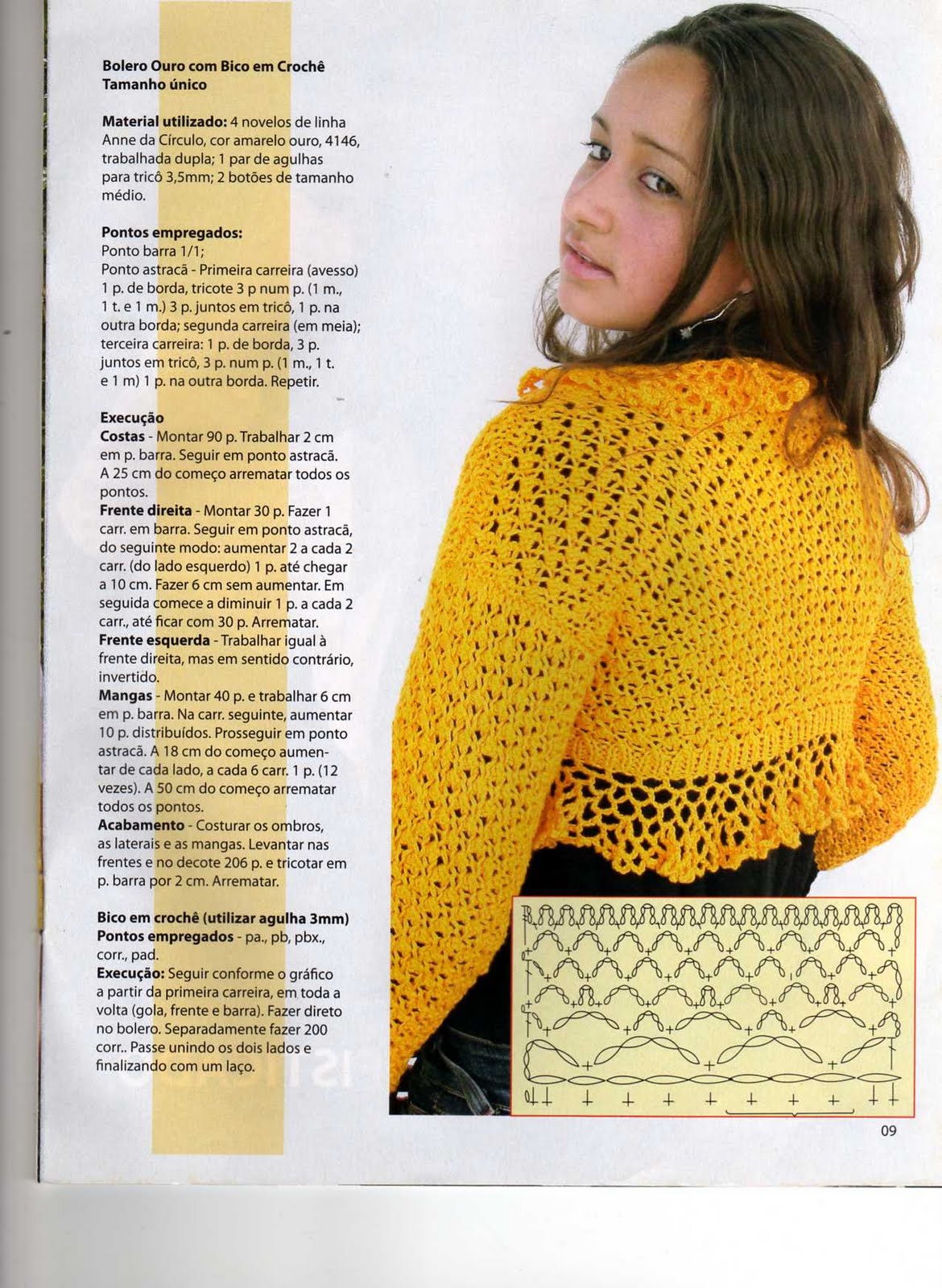 Bolero Ouro com Bico em Crochê
Tamanho único

Material utilizado: 4 novelos de linha Anne da Círculo, cor amarelo ouro, 4146, trabalhada dupla; 1 par de agulhas para tricô 3,5mm; 2 botões de tamanho médio.

Pontos empregados:
Ponto barra 1/1;
Ponto astracã - Primeira carreira (avesso) 1 p. de borda, tricote 3 p num p. (1 m., 1 t. e 1 m.) 3 p. juntos em tricô, 1 p. na outra borda; segunda carreira (em meia); terceira carreira: 1 p. de borda, 3 p. juntos em tricô, 3 p. num p. (1 m., 1 t. e 1 m) 1 p. na outra borda. Repetir.

Execução
Costas - Montar 90 p. Trabalhar 2 cm em p. barra. Seguir em ponto astracã. A 25 cm do começo arrematar todos os pontos.
Frente direita - Montar 30 p. Fazer 1 carr. em barra. Seguir em ponto astracã, do seguinte modo: aumentar 2 a cada 2 carr. (do lado esquerdo) 1 p. até chegar a 10 cm. Fazer 6 cm sem aumentar. Em seguida comece a diminuir 1 p. a cada 2 carr., até ficar com 30 p. Arrematar.
Frente esquerda - Trabalhar igual à frente direita, mas em sentido contrário, invertido.
Mangas - Montar 40 p. e trabalhar 6 cm em p. barra. Na carr. seguinte, aumentar 10 p. distribuídos. Prosseguir em ponto astracã. A 18 cm do começo aumentar de cada lado, a cada 6 carr. 1 p. (12 vezes). A 50 cm do começo arrematar todos os pontos.
Acabamento - Costurar os ombros, as laterais e as mangas. Levantar nas frentes e no decote 206 p. e tricotar em p. barra por 2 cm. Arrematar.

Bico em crochê (utilizar agulha 3mm)
Pontos empregados - pa., pb, pbx., corr., pad.
Execução: Seguir conforme o gráfico a partir da primeira carreira, em toda a volta (gola, frente e barra). Fazer direto no bolero. Separadamente fazer 200 corr.. Passe unindo os dois lados e finalizando com um laço.

09